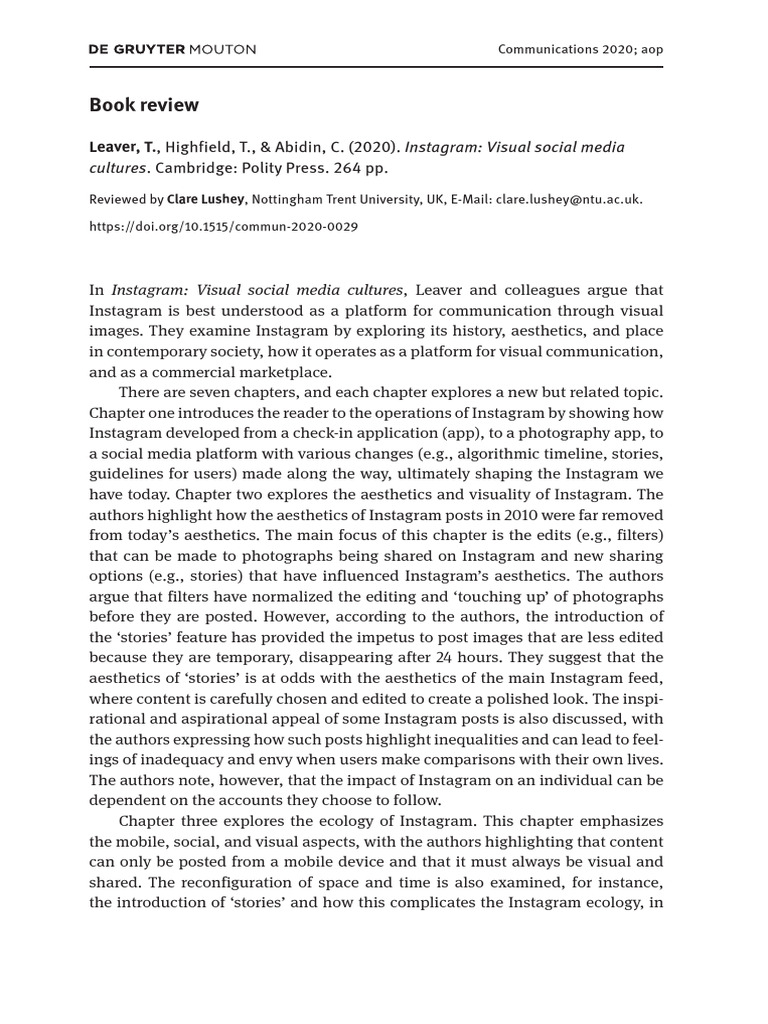 DE GRUYTER MOUTON

Communications 2020; aop

Book review

Leaver, T., Highfield, T., & Abidin, C. (2020). Instagram: Visual social media cultures. Cambridge: Polity Press. 264 pp.

Reviewed by Clare Lushey, Nottingham Trent University, UK, E-Mail: clare.lushey@ntu.ac.uk.

https://doi.org/10.1515/commun-2020-0029

In Instagram: Visual social media cultures, Leaver and colleagues argue that Instagram is best understood as a platform for communication through visual images. They examine Instagram by exploring its history, aesthetics, and place in contemporary society, how it operates as a platform for visual communication, and as a commercial marketplace.

There are seven chapters, and each chapter explores a new but related topic. Chapter one introduces the reader to the operations of Instagram by showing how Instagram developed from a check-in application (app), to a photography app, to a social media platform with various changes (e.g., algorithmic timeline, stories, guidelines for users) made along the way, ultimately shaping the Instagram we have today. Chapter two explores the aesthetics and visuality of Instagram. The authors highlight how the aesthetics of Instagram posts in 2010 were far removed from today's aesthetics. The main focus of this chapter is the edits (e.g., filters) that can be made to photographs being shared on Instagram and new sharing options (e.g., stories) that have influenced Instagram's aesthetics. The authors argue that filters have normalized the editing and 'touching up' of photographs before they are posted. However, according to the authors, the introduction of the 'stories' feature has provided the impetus to post images that are less edited because they are temporary, disappearing after 24 hours. They suggest that the aesthetics of 'stories' is at odds with the aesthetics of the main Instagram feed, where content is carefully chosen and edited to create a polished look. The inspirational and aspirational appeal of some Instagram posts is also discussed, with the authors expressing how such posts highlight inequalities and can lead to feelings of inadequacy and envy when users make comparisons with their own lives. The authors note, however, that the impact of Instagram on an individual can be dependent on the accounts they choose to follow.

Chapter three explores the ecology of Instagram. This chapter emphasizes the mobile, social, and visual aspects, with the authors highlighting that content can only be posted from a mobile device and that it must always be visual and shared. The reconfiguration of space and time is also examined, for instance, the introduction of 'stories' and how this complicates the Instagram ecology, in